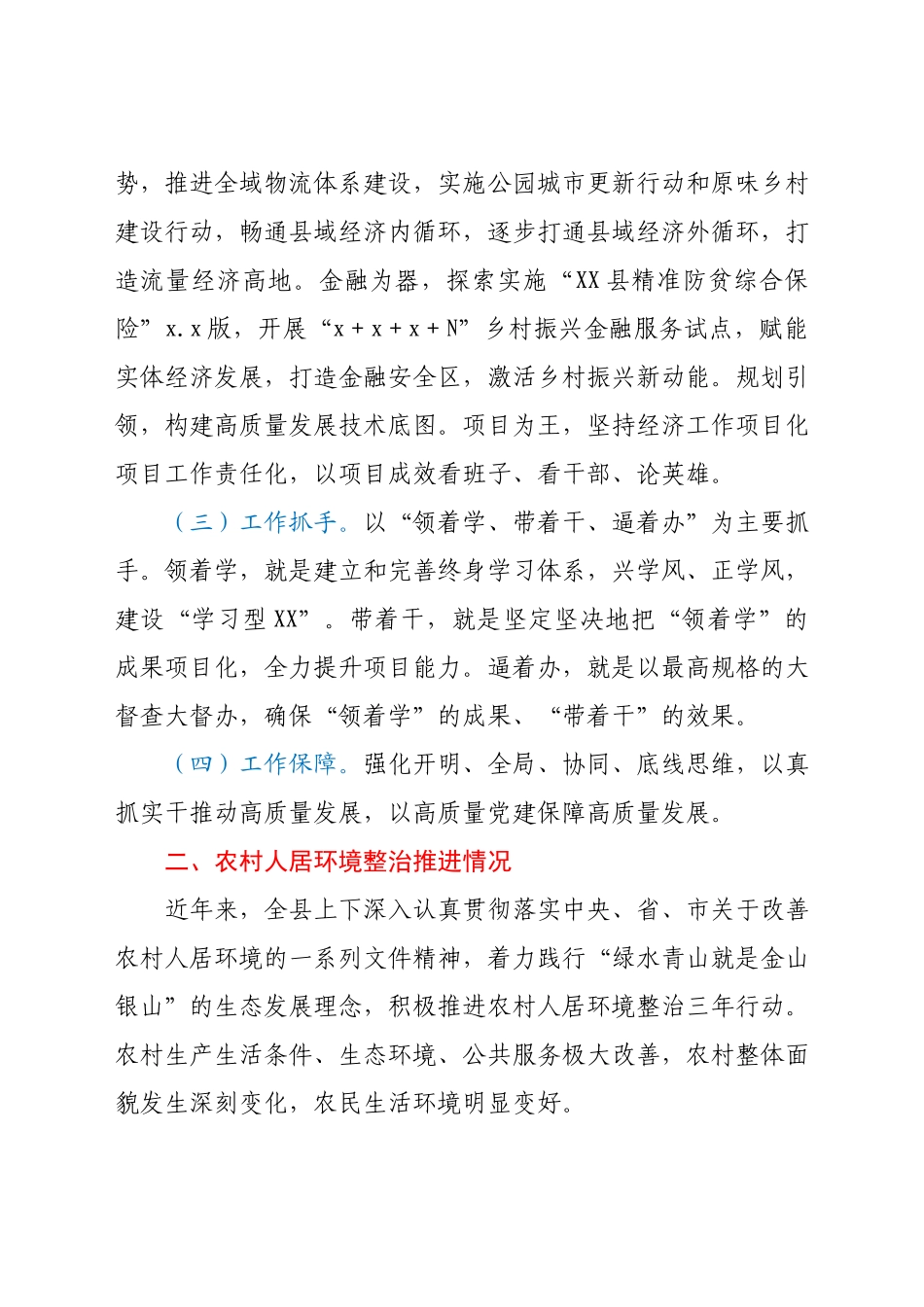 势，推进全域物流体系建设，实施公园城市更新行动和原味乡村建设行动，畅通县域经济内循环，逐步打通县域经济外循环，打造流量经济高地。金融为器，探索实施“XX县精准防贫综合保险”x.x版，开展“x+x+x+N”乡村振兴金融服务试点，赋能实体经济发展，打造金融安全区，激活乡村振兴新动能。规划引领，构建高质量发展技术底图。项目为王，坚持经济工作项目化项目工作责任化，以项目成效看班子、看干部、论英雄。

（三）工作抓手。以“领着学、带着干、逼着办”为主要抓手。领着学，就是建立和完善终身学习体系，兴学风、正学风，建设“学习型XX”。带着干，就是坚定坚决地把“领着学”的成果项目化，全力提升项目能力。逼着办，就是以最高规格的大督查大督办，确保“领着学”的成果、“带着干”的效果。

（四）工作保障。强化开明、全局、协同、底线思维，以真抓实干推动高质量发展，以高质量党建保障高质量发展。

二、农村人居环境整治推进情况

近年来，全县上下深入认真贯彻落实中央、省、市关于改善农村人居环境的一系列文件精神，着力践行“绿水青山就是金山银山”的生态发展理念，积极推进农村人居环境整治三年行动。农村生产生活条件、生态环境、公共服务极大改善，农村整体面貌发生深刻变化，农民生活环境明显变好。